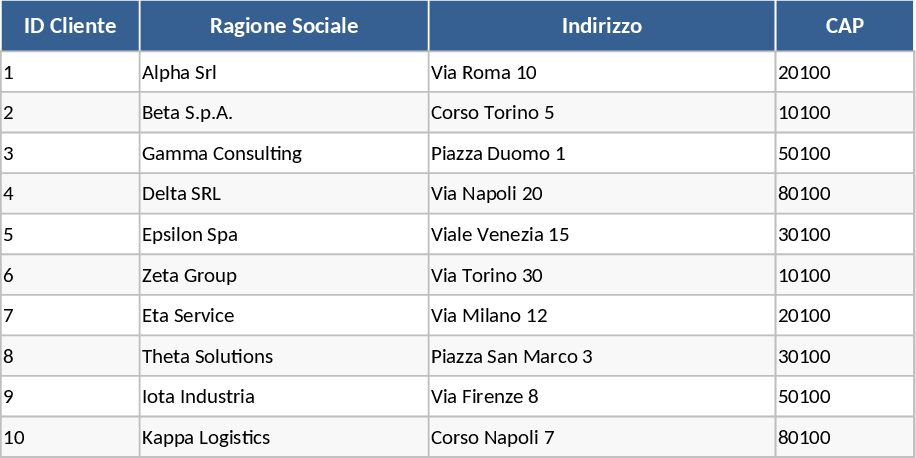 | ID Cliente | Ragione Sociale | Indirizzo | CAP |
|---|---|---|---|
| 1 | Alpha Srl | Via Roma 10 | 20100 |
| 2 | Beta S.p.A. | Corso Torino 5 | 10100 |
| 3 | Gamma Consulting | Piazza Duomo 1 | 50100 |
| 4 | Delta SRL | Via Napoli 20 | 80100 |
| 5 | Epsilon Spa | Viale Venezia 15 | 30100 |
| 6 | Zeta Group | Via Torino 30 | 10100 |
| 7 | Eta Service | Via Milano 12 | 20100 |
| 8 | Theta Solutions | Piazza San Marco 3 | 30100 |
| 9 | Iota Industria | Via Firenze 8 | 50100 |
| 10 | Kappa Logistics | Corso Napoli 7 | 80100 |